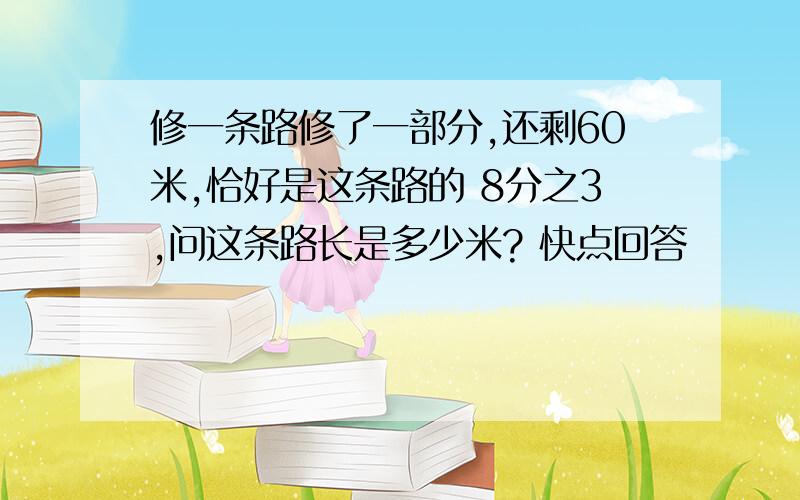 修一条路修了一部分,还剩60米,恰好是这条路的 8分之3,问这条路长是多少米? 快点回答